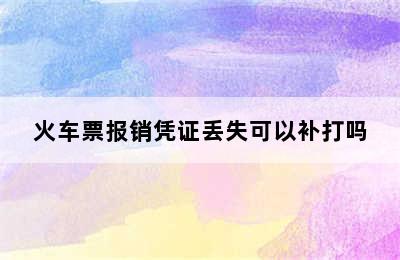 火车票报销凭证丢失可以补打吗